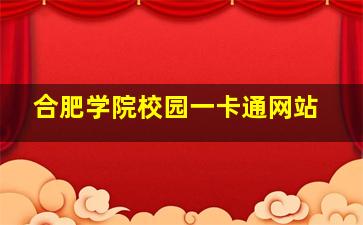 合肥学院校园一卡通网站